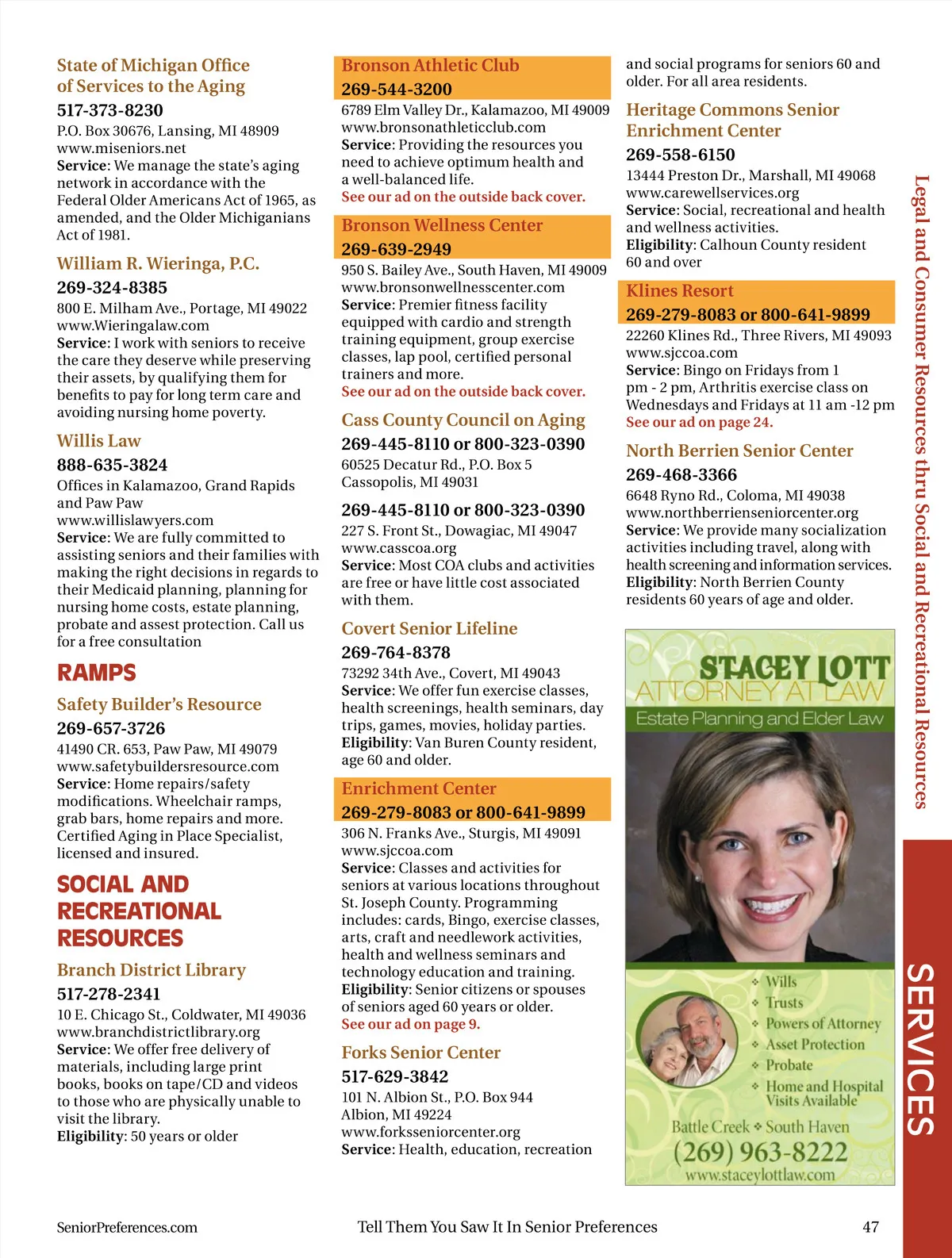 State of Michigan Office of Services to the Aging
517-373-8230
P.O. Box 30676, Lansing, MI 48909
www.miseniors.net
Service: We manage the state's aging network in accordance with the Federal Older Americans Act of 1965, as amended, and the Older Michiganians Act of 1981.

William R. Wieringa, P.C.
269-324-8385
800 E. Milham Ave., Portage, MI 49022
www.Wieringalaw.com
Service: I work with seniors to receive the care they deserve while preserving their assets, by qualifying them for benefits to pay for long term care and avoiding nursing home poverty.

Willis Law
888-635-3824
Offices in Kalamazoo, Grand Rapids and Paw Paw
www.willislawyers.com
Service: We are fully committed to assisting seniors and their families with making the right decisions in regards to their Medicaid planning, planning for nursing home costs, estate planning, probate and assest protection. Call us for a free consultation

RAMPS

Safety Builder's Resource
269-657-3726
41490 CR. 653, Paw Paw, MI 49079
www.safetybuildersresource.com
Service: Home repairs/safety modifications. Wheelchair ramps, grab bars, home repairs and more. Certified Aging in Place Specialist, licensed and insured.

SOCIAL AND RECREATIONAL RESOURCES

Branch District Library
517-278-2341
10 E. Chicago St., Coldwater, MI 49036
www.branchdistrictlibrary.org
Service: We offer free delivery of materials, including large print books, books on tape/CD and videos to those who are physically unable to visit the library.
Eligibility: 50 years or older

Bronson Athletic Club
269-544-3200
6789 Elm Valley Dr., Kalamazoo, MI 49009
www.bronsonathleticclub.com
Service: Providing the resources you need to achieve optimum health and a well-balanced life.
See our ad on the outside back cover.

Bronson Wellness Center
269-639-2949
950 S. Bailey Ave., South Haven, MI 49009
www.bronsonwellnesscenter.com
Service: Premier fitness facility equipped with cardio and strength training equipment, group exercise classes, lap pool, certified personal trainers and more.
See our ad on the outside back cover.

Cass County Council on Aging
269-445-8110 or 800-323-0390
60525 Decatur Rd., P.O. Box 5
Cassopolis, MI 49031

269-445-8110 or 800-323-0390
227 S. Front St., Dowagiac, MI 49047
www.casscoa.org
Service: Most COA clubs and activities are free or have little cost associated with them.

Covert Senior Lifeline
269-764-8378
73292 34th Ave., Covert, MI 49043
Service: We offer fun exercise classes, health screenings, health seminars, day trips, games, movies, holiday parties.
Eligibility: Van Buren County resident, age 60 and older.

Enrichment Center
269-279-8083 or 800-641-9899
306 N. Franks Ave., Sturgis, MI 49091
www.sjccoa.com
Service: Classes and activities for seniors at various locations throughout St. Joseph County. Programming includes: cards, Bingo, exercise classes, arts, craft and needlework activities, health and wellness seminars and technology education and training.
Eligibility: Senior citizens or spouses of seniors aged 60 years or older.
See our ad on page 9.

Forks Senior Center
517-629-3842
101 N. Albion St., P.O. Box 944
Albion, MI 49224
www.forksseniorcenter.org
Service: Health, education, recreation

and social programs for seniors 60 and older. For all area residents.

Heritage Commons Senior Enrichment Center
269-558-6150
13444 Preston Dr., Marshall, MI 49068
www.carewellservices.org
Service: Social, recreational and health and wellness activities.
Eligibility: Calhoun County resident 60 and over

Klines Resort
269-279-8083 or 800-641-9899
22260 Klines Rd., Three Rivers, MI 49093
www.sjccoa.com
Service: Bingo on Fridays from 1 pm - 2 pm, Arthritis exercise class on Wednesdays and Fridays at 11 am -12 pm
See our ad on page 24.

North Berrien Senior Center
269-468-3366
6648 Ryno Rd., Coloma, MI 49038
www.northberrienseniorcenter.org
Service: We provide many socialization activities including travel, along with health screening and information services.
Eligibility: North Berrien County residents 60 years of age and older.

STACEY LOTT
ATTORNEY AT LAW
Estate Planning and Elder Law
Wills
Trusts
Powers of Attorney
Asset Protection
Probate
Home and Hospital Visits Available
Battle Creek ❖ South Haven
(269) 963-8222
www.staceylottlaw.com

Legal and Consumer Resources thru Social and Recreational Resources

SERVICES

SeniorPreferences.com
Tell Them You Saw It In Senior Preferences
47